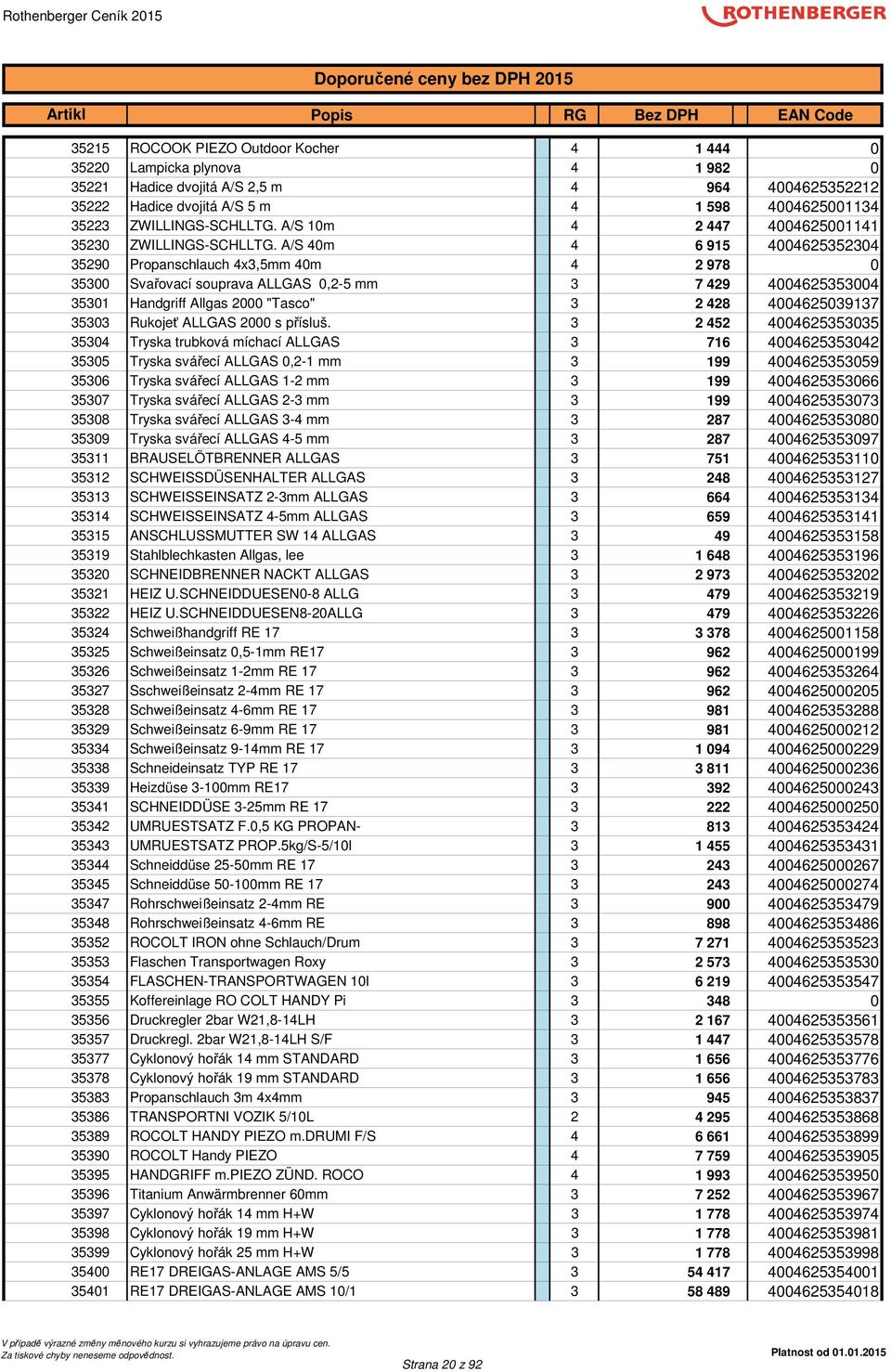 Rothenberger Ceník 2015

ROTHENBERGER

Doporučené ceny bez DPH 2015

| Artikl | Popis | RG | Bez DPH | EAN Code |
|---|---|---|---|---|
| 35215 | ROCOOK PIEZO Outdoor Kocher | 4 | 1 444 | 0 |
| 35220 | Lampicka plynova | 4 | 1 982 | 0 |
| 35221 | Hadice dvojitá A/S 2,5 m | 4 | 964 | 4004625352212 |
| 35222 | Hadice dvojitá A/S 5 m | 4 | 1 598 | 4004625001134 |
| 35223 | ZWILLINGS-SCHLLTG. A/S 10m | 4 | 2 447 | 4004625001141 |
| 35230 | ZWILLINGS-SCHLLTG. A/S 40m | 4 | 6 915 | 4004625352304 |
| 35290 | Propanschlauch 4x3,5mm 40m | 4 | 2 978 | 0 |
| 35300 | Svařovací souprava ALLGAS 0,2-5 mm | 3 | 7 429 | 4004625353004 |
| 35301 | Handgriff Allgas 2000 "Tasco" | 3 | 2 428 | 4004625039137 |
| 35303 | Rukojeť ALLGAS 2000 s přísluš. | 3 | 2 452 | 4004625353035 |
| 35304 | Tryska trubková míchací ALLGAS | 3 | 716 | 4004625353042 |
| 35305 | Tryska svářecí ALLGAS 0,2-1 mm | 3 | 199 | 4004625353059 |
| 35306 | Tryska svářecí ALLGAS 1-2 mm | 3 | 199 | 4004625353066 |
| 35307 | Tryska svářecí ALLGAS 2-3 mm | 3 | 199 | 4004625353073 |
| 35308 | Tryska svářecí ALLGAS 3-4 mm | 3 | 287 | 4004625353080 |
| 35309 | Tryska svářecí ALLGAS 4-5 mm | 3 | 287 | 4004625353097 |
| 35311 | BRAUSELÖTBRENNER ALLGAS | 3 | 751 | 4004625353110 |
| 35312 | SCHWEISSDÜSENHALTER ALLGAS | 3 | 248 | 4004625353127 |
| 35313 | SCHWEISSEINSATZ 2-3mm ALLGAS | 3 | 664 | 4004625353134 |
| 35314 | SCHWEISSEINSATZ 4-5mm ALLGAS | 3 | 659 | 4004625353141 |
| 35315 | ANSCHLUSSMUTTER SW 14 ALLGAS | 3 | 49 | 4004625353158 |
| 35319 | Stahlblechkasten Allgas, lee | 3 | 1 648 | 4004625353196 |
| 35320 | SCHNEIDBRENNER NACKT ALLGAS | 3 | 2 973 | 4004625353202 |
| 35321 | HEIZ U.SCHNEIDDUESEN0-8 ALLG | 3 | 479 | 4004625353219 |
| 35322 | HEIZ U.SCHNEIDDUESEN8-20ALLG | 3 | 479 | 4004625353226 |
| 35324 | Schweißhandgriff RE 17 | 3 | 3 378 | 4004625001158 |
| 35325 | Schweißeinsatz 0,5-1mm RE17 | 3 | 962 | 4004625000199 |
| 35326 | Schweißeinsatz 1-2mm RE 17 | 3 | 962 | 4004625353264 |
| 35327 | Sschweißeinsatz 2-4mm RE 17 | 3 | 962 | 4004625000205 |
| 35328 | Schweißeinsatz 4-6mm RE 17 | 3 | 981 | 4004625353288 |
| 35329 | Schweißeinsatz 6-9mm RE 17 | 3 | 981 | 4004625000212 |
| 35334 | Schweißeinsatz 9-14mm RE 17 | 3 | 1 094 | 4004625000229 |
| 35338 | Schneideinsatz TYP RE 17 | 3 | 3 811 | 4004625000236 |
| 35339 | Heizdüse 3-100mm RE17 | 3 | 392 | 4004625000243 |
| 35341 | SCHNEIDDÜSE 3-25mm RE 17 | 3 | 222 | 4004625000250 |
| 35342 | UMRUESTSATZ F.0,5 KG PROPAN- | 3 | 813 | 4004625353424 |
| 35343 | UMRUESTSATZ PROP.5kg/S-5/10l | 3 | 1 455 | 4004625353431 |
| 35344 | Schneiddüse 25-50mm RE 17 | 3 | 243 | 4004625000267 |
| 35345 | Schneiddüse 50-100mm RE 17 | 3 | 243 | 4004625000274 |
| 35347 | Rohrschweißeinsatz 2-4mm RE | 3 | 900 | 4004625353479 |
| 35348 | Rohrschweißeinsatz 4-6mm RE | 3 | 898 | 4004625353486 |
| 35352 | ROCOLT IRON ohne Schlauch/Drum | 3 | 7 271 | 4004625353523 |
| 35353 | Flaschen Transportwagen Roxy | 3 | 2 573 | 4004625353530 |
| 35354 | FLASCHEN-TRANSPORTWAGEN 10l | 3 | 6 219 | 4004625353547 |
| 35355 | Koffereinlage RO COLT HANDY Pi | 3 | 348 | 0 |
| 35356 | Druckregler 2bar W21,8-14LH | 3 | 2 167 | 4004625353561 |
| 35357 | Druckregl. 2bar W21,8-14LH S/F | 3 | 1 447 | 4004625353578 |
| 35377 | Cyklonový hořák 14 mm STANDARD | 3 | 1 656 | 4004625353776 |
| 35378 | Cyklonový hořák 19 mm STANDARD | 3 | 1 656 | 4004625353783 |
| 35383 | Propanschlauch 3m 4x4mm | 3 | 945 | 4004625353837 |
| 35386 | TRANSPORTNI VOZIK 5/10L | 2 | 4 295 | 4004625353868 |
| 35389 | ROCOLT HANDY PIEZO m.DRUMI F/S | 4 | 6 661 | 4004625353899 |
| 35390 | ROCOLT Handy PIEZO | 4 | 7 759 | 4004625353905 |
| 35395 | HANDGRIFF m.PIEZO ZÜND. ROCO | 4 | 1 993 | 4004625353950 |
| 35396 | Titanium Anwärmbrenner 60mm | 3 | 7 252 | 4004625353967 |
| 35397 | Cyklonový hořák 14 mm H+W | 3 | 1 778 | 4004625353974 |
| 35398 | Cyklonový hořák 19 mm H+W | 3 | 1 778 | 4004625353981 |
| 35399 | Cyklonový hořák 25 mm H+W | 3 | 1 778 | 4004625353998 |
| 35400 | RE17 DREIGAS-ANLAGE AMS 5/5 | 3 | 54 417 | 4004625354001 |
| 35401 | RE17 DREIGAS-ANLAGE AMS 10/1 | 3 | 58 489 | 4004625354018 |

V případě výrazné změny měnového kurzu si vyhrazujeme právo na úpravu cen.
Za tiskové chyby neneseme odpovědnost.

Strana 20 z 92

Platnost od 01.01.2015